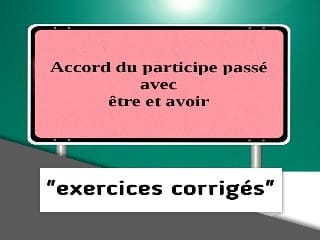 Accord du participe passé
avec
être et avoir

"exercices corrigés"